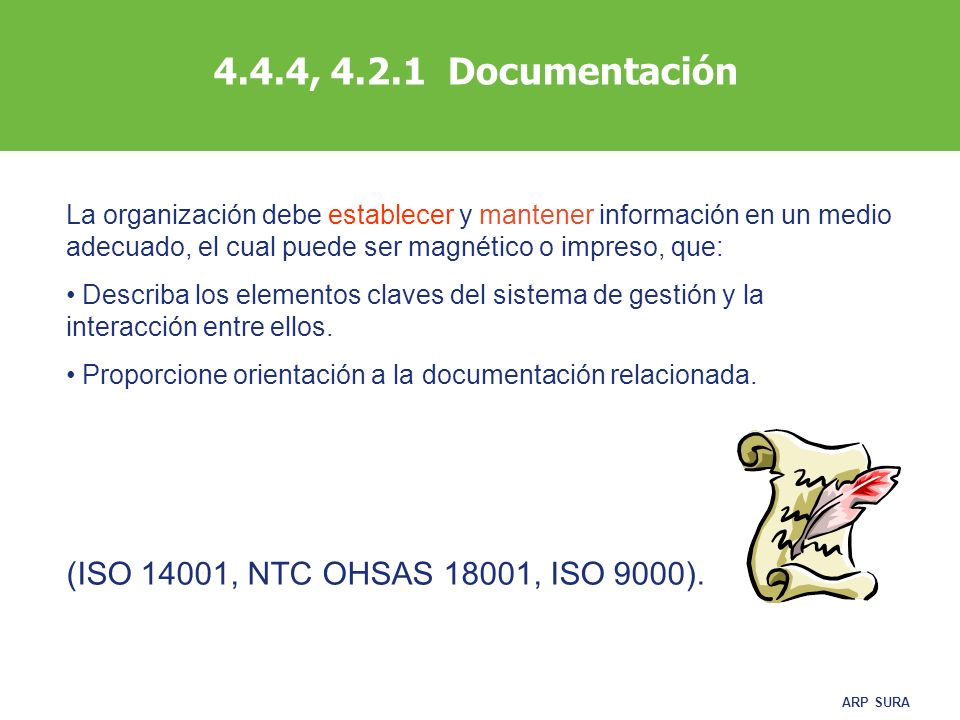 4.4.4, 4.2.1 Documentación

La organización debe establecer y mantener información en un medio adecuado, el cual puede ser magnético o impreso, que:

• Describa los elementos claves del sistema de gestión y la interacción entre ellos.

• Proporcione orientación a la documentación relacionada.

(ISO 14001, NTC OHSAS 18001, ISO 9000).

ARP SURA